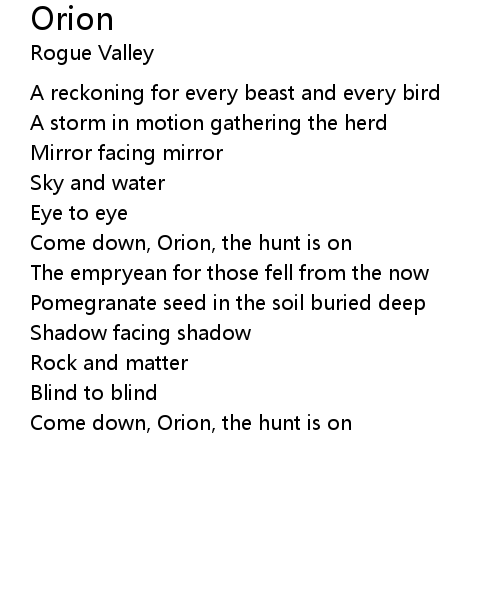 Orion
Rogue Valley

A reckoning for every beast and every bird
A storm in motion gathering the herd
Mirror facing mirror
Sky and water
Eye to eye
Come down, Orion, the hunt is on
The empryean for those fell from the now
Pomegranate seed in the soil buried deep
Shadow facing shadow
Rock and matter
Blind to blind
Come down, Orion, the hunt is on